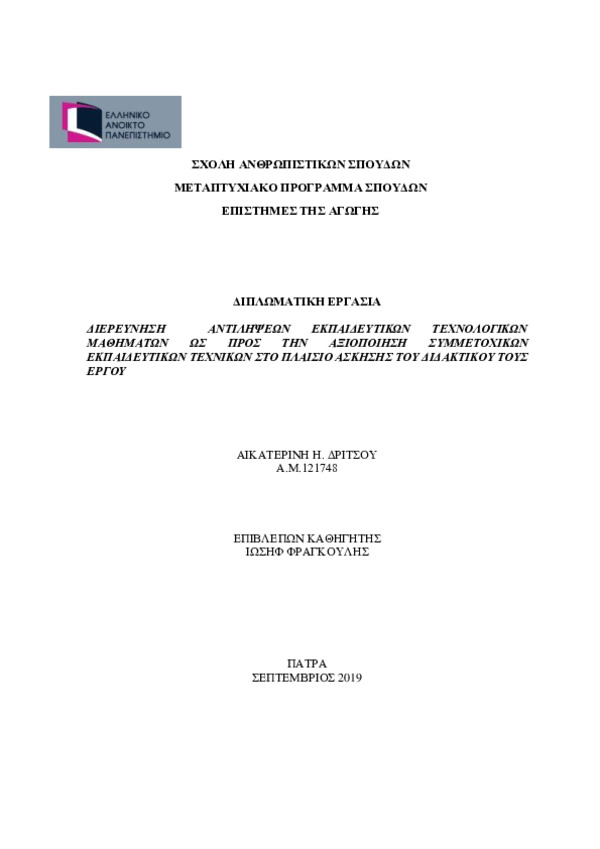 ΕΛΛΗΝΙΚΟ
ΑΝΟΙΚΤΟ
ΠΑΝΕΠΙΣΤΗΜΙΟ

ΣΧΟΛΗ ΑΝΘΡΩΠΙΣΤΙΚΩΝ ΣΠΟΥΔΩΝ
ΜΕΤΑΠΤΥΧΙΑΚΟ ΠΡΟΓΡΑΜΜΑ ΣΠΟΥΔΩΝ
ΕΠΙΣΤΗΜΕΣ ΤΗΣ ΑΓΩΓΗΣ

ΔΙΠΛΩΜΑΤΙΚΗ ΕΡΓΑΣΙΑ

ΔΙΕΡΕΥΝΗΣΗ ΑΝΤΙΛΗΨΕΩΝ ΕΚΠΑΙΔΕΥΤΙΚΩΝ ΤΕΧΝΟΛΟΓΙΚΩΝ ΜΑΘΗΜΑΤΩΝ ΩΣ ΠΡΟΣ ΤΗΝ ΑΞΙΟΠΟΙΗΣΗ ΣΥΜΜΕΤΟΧΙΚΩΝ ΕΚΠΑΙΔΕΥΤΙΚΩΝ ΤΕΧΝΙΚΩΝ ΣΤΟ ΠΛΑΙΣΙΟ ΑΣΚΗΣΗΣ ΤΟΥ ΔΙΔΑΚΤΙΚΟΥ ΤΟΥΣ ΕΡΓΟΥ

ΑΙΚΑΤΕΡΙΝΗ Η. ΔΡΙΤΣΟΥ
Α.Μ.121748

ΕΠΙΒΛΕΠΩΝ ΚΑΘΗΓΗΤΗΣ
ΙΩΣΗΦ ΦΡΑΓΚΟΥΛΗΣ

ΠΑΤΡΑ
ΣΕΠΤΕΜΒΡΙΟΣ 2019